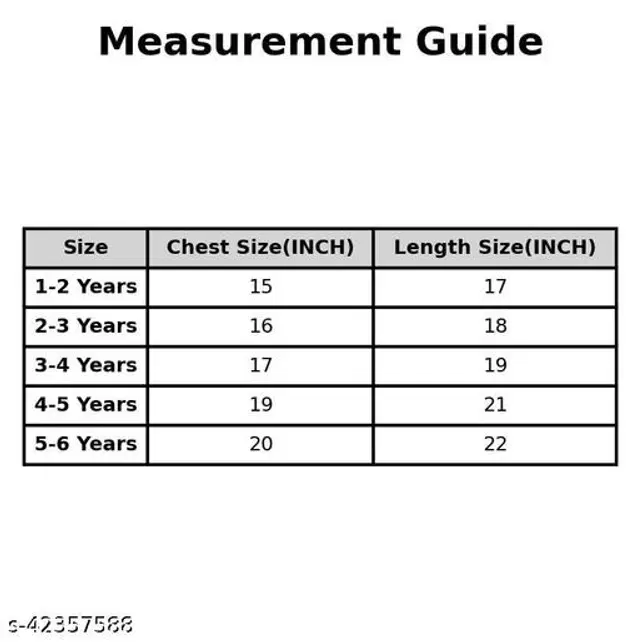 Measurement Guide

| Size | Chest Size(INCH) | Length Size(INCH) |
|---|---|---|
| 1-2 Years | 15 | 17 |
| 2-3 Years | 16 | 18 |
| 3-4 Years | 17 | 19 |
| 4-5 Years | 19 | 21 |
| 5-6 Years | 20 | 22 |

s-42357588